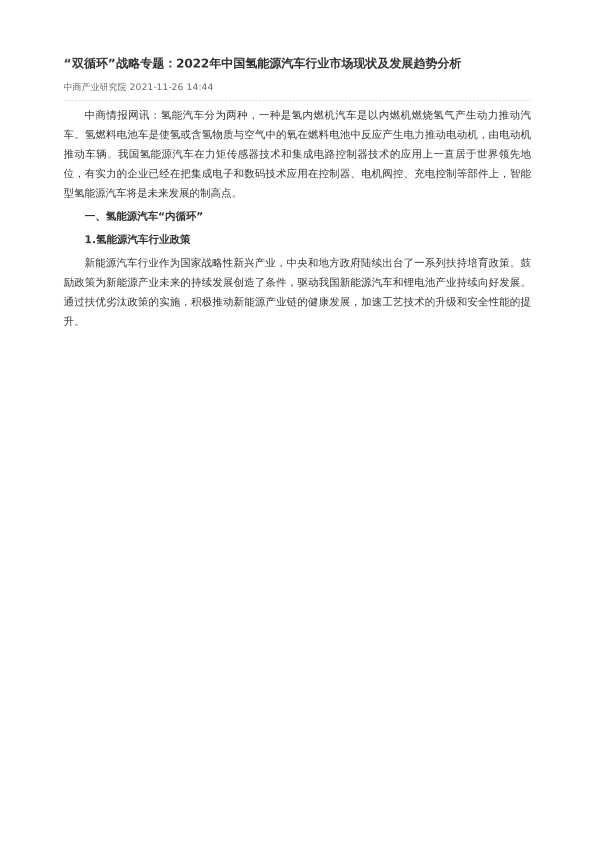 “双循环”战略专题：2022年中国氢能源汽车行业市场现状及发展趋势分析

中商产业研究院 2021-11-26 14:44

中商情报网讯：氢能汽车分为两种，一种是氢内燃机汽车是以内燃机燃烧氢气产生动力推动汽车。氢燃料电池车是使氢或含氢物质与空气中的氧在燃料电池中反应产生电力推动电动机，由电动机推动车辆。我国氢能源汽车在力矩传感器技术和集成电路控制器技术的应用上一直居于世界领先地位，有实力的企业已经在把集成电子和数码技术应用在控制器、电机阀控、充电控制等部件上，智能型氢能源汽车将是未来发展的制高点。

一、氢能源汽车“内循环”

1.氢能源汽车行业政策

新能源汽车行业作为国家战略性新兴产业，中央和地方政府陆续出台了一系列扶持培育政策。鼓励政策为新能源产业未来的持续发展创造了条件，驱动我国新能源汽车和锂电池产业持续向好发展。通过扶优劣汰政策的实施，积极推动新能源产业链的健康发展，加速工艺技术的升级和安全性能的提升。